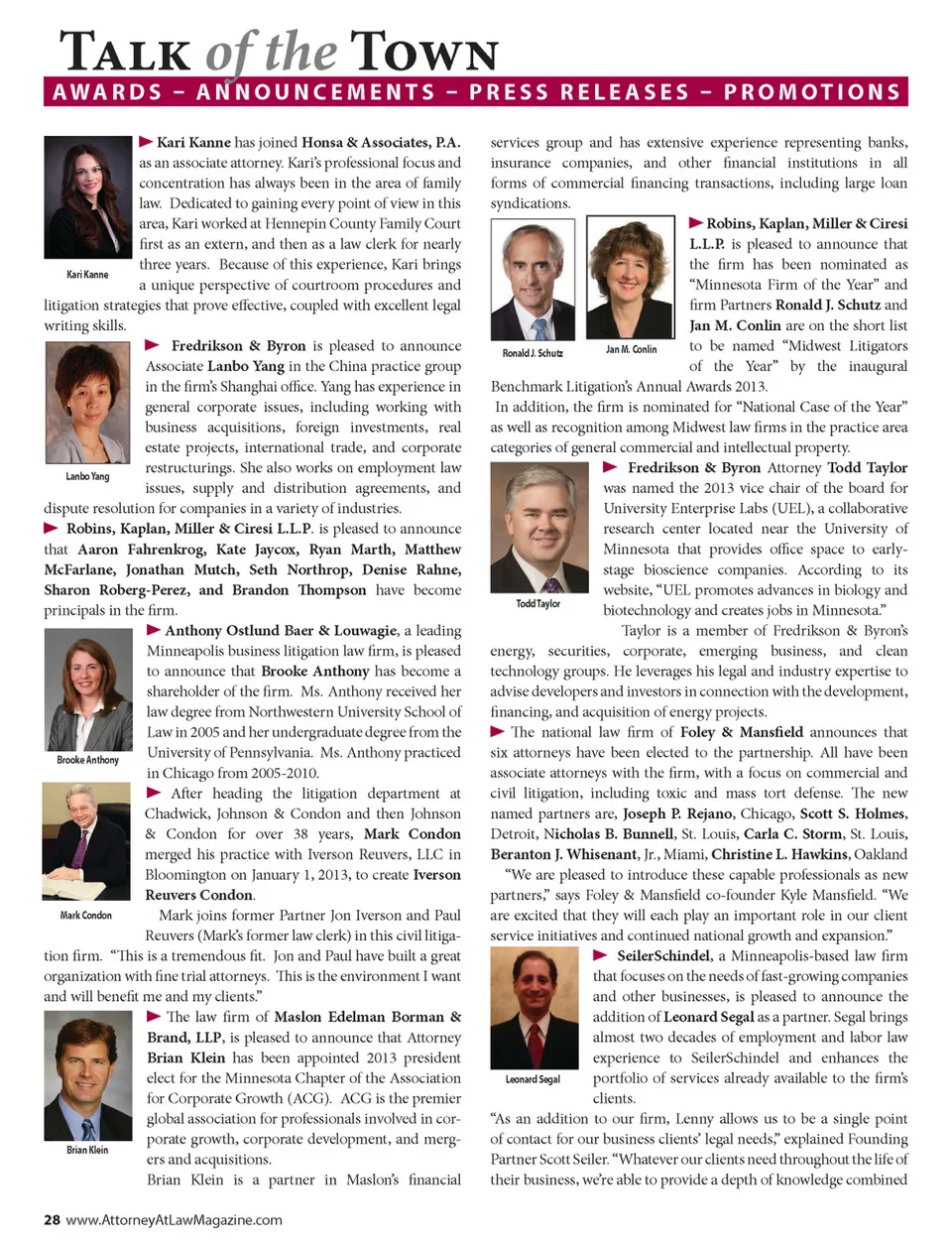 TALK of the TOWN

AWARDS – ANNOUNCEMENTS – PRESS RELEASES – PROMOTIONS

Kari Kanne

Kari Kanne has joined Honsa & Associates, P.A. as an associate attorney. Kari's professional focus and concentration has always been in the area of family law. Dedicated to gaining every point of view in this area, Kari worked at Hennepin County Family Court first as an extern, and then as a law clerk for nearly three years. Because of this experience, Kari brings a unique perspective of courtroom procedures and litigation strategies that prove effective, coupled with excellent legal writing skills.

Lanbo Yang

Fredrikson & Byron is pleased to announce Associate Lanbo Yang in the China practice group in the firm's Shanghai office. Yang has experience in general corporate issues, including working with business acquisitions, foreign investments, real estate projects, international trade, and corporate restructurings. She also works on employment law issues, supply and distribution agreements, and dispute resolution for companies in a variety of industries.

Robins, Kaplan, Miller & Ciresi L.L.P. is pleased to announce that Aaron Fahrenkrog, Kate Jaycox, Ryan Marth, Matthew McFarlane, Jonathan Mutch, Seth Northrop, Denise Rahne, Sharon Roberg-Perez, and Brandon Thompson have become principals in the firm.

Brooke Anthony

Anthony Ostlund Baer & Louwagie, a leading Minneapolis business litigation law firm, is pleased to announce that Brooke Anthony has become a shareholder of the firm. Ms. Anthony received her law degree from Northwestern University School of Law in 2005 and her undergraduate degree from the University of Pennsylvania. Ms. Anthony practiced in Chicago from 2005-2010.

Mark Condon

After heading the litigation department at Chadwick, Johnson & Condon and then Johnson & Condon for over 38 years, Mark Condon merged his practice with Iverson Reuvers, LLC in Bloomington on January 1, 2013, to create Iverson Reuvers Condon.

Mark joins former Partner Jon Iverson and Paul Reuvers (Mark's former law clerk) in this civil litigation firm. "This is a tremendous fit. Jon and Paul have built a great organization with fine trial attorneys. This is the environment I want and will benefit me and my clients."

Brian Klein

The law firm of Maslon Edelman Borman & Brand, LLP, is pleased to announce that Attorney Brian Klein has been appointed 2013 president elect for the Minnesota Chapter of the Association for Corporate Growth (ACG). ACG is the premier global association for professionals involved in corporate growth, corporate development, and mergers and acquisitions.

Brian Klein is a partner in Maslon's financial services group and has extensive experience representing banks, insurance companies, and other financial institutions in all forms of commercial financing transactions, including large loan syndications.

Ronald J. Schutz Jan M. Conlin

Robins, Kaplan, Miller & Ciresi L.L.P. is pleased to announce that the firm has been nominated as "Minnesota Firm of the Year" and firm Partners Ronald J. Schutz and Jan M. Conlin are on the short list to be named "Midwest Litigators of the Year" by the inaugural Benchmark Litigation's Annual Awards 2013.

In addition, the firm is nominated for "National Case of the Year" as well as recognition among Midwest law firms in the practice area categories of general commercial and intellectual property.

Todd Taylor

Fredrikson & Byron Attorney Todd Taylor was named the 2013 vice chair of the board for University Enterprise Labs (UEL), a collaborative research center located near the University of Minnesota that provides office space to early-stage bioscience companies. According to its website, "UEL promotes advances in biology and biotechnology and creates jobs in Minnesota."

Taylor is a member of Fredrikson & Byron's energy, securities, corporate, emerging business, and clean technology groups. He leverages his legal and industry expertise to advise developers and investors in connection with the development, financing, and acquisition of energy projects.

The national law firm of Foley & Mansfield announces that six attorneys have been elected to the partnership. All have been associate attorneys with the firm, with a focus on commercial and civil litigation, including toxic and mass tort defense. The new named partners are, Joseph P. Rejano, Chicago, Scott S. Holmes, Detroit, Nicholas B. Bunnell, St. Louis, Carla C. Storm, St. Louis, Beranton J. Whisenant, Jr., Miami, Christine L. Hawkins, Oakland

"We are pleased to introduce these capable professionals as new partners," says Foley & Mansfield co-founder Kyle Mansfield. "We are excited that they will each play an important role in our client service initiatives and continued national growth and expansion."

Leonard Segal

SeilerSchindel, a Minneapolis-based law firm that focuses on the needs of fast-growing companies and other businesses, is pleased to announce the addition of Leonard Segal as a partner. Segal brings almost two decades of employment and labor law experience to SeilerSchindel and enhances the portfolio of services already available to the firm's clients.

"As an addition to our firm, Lenny allows us to be a single point of contact for our business clients' legal needs," explained Founding Partner Scott Seiler. "Whatever our clients need throughout the life of their business, we're able to provide a depth of knowledge combined

28 www.AttorneyAtLawMagazine.com